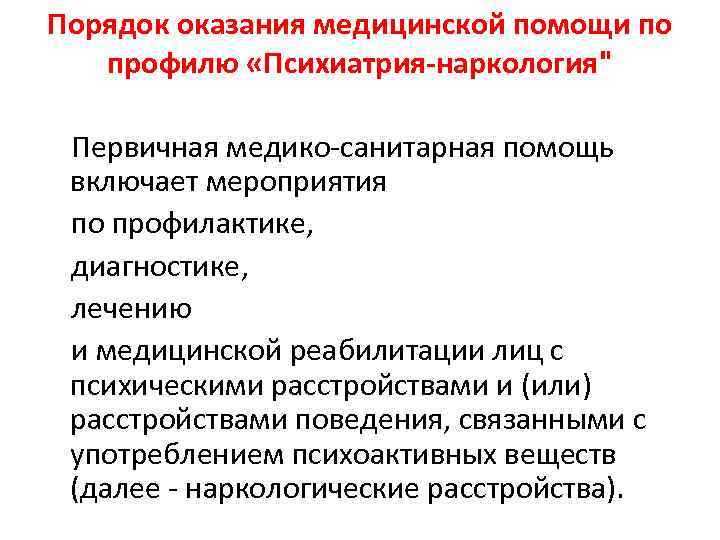 Порядок оказания медицинской помощи по профилю «Психиатрия-наркология"

Первичная медико-санитарная помощь включает мероприятия

по профилактике,

диагностике,

лечению

и медицинской реабилитации лиц с психическими расстройствами и (или) расстройствами поведения, связанными с употреблением психоактивных веществ (далее - наркологические расстройства).